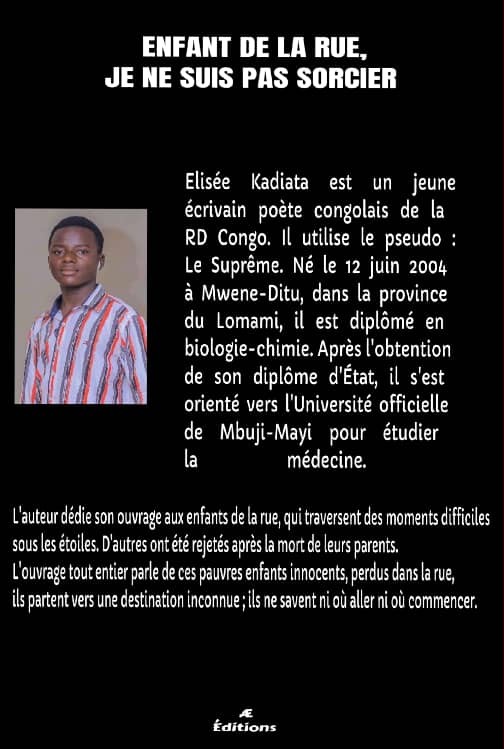 ENFANT DE LA RUE,
JE NE SUIS PAS SORCIER

Elisée Kadiata est un jeune écrivain poète congolais de la RD Congo. Il utilise le pseudo : Le Suprême. Né le 12 juin 2004 à Mwene-Ditu, dans la province du Lomami, il est diplômé en biologie-chimie. Après l'obtention de son diplôme d'État, il s'est orienté vers l'Université officielle de Mbuji-Mayi pour étudier la médecine.

L'auteur dédie son ouvrage aux enfants de la rue, qui traversent des moments difficiles sous les étoiles. D'autres ont été rejetés après la mort de leurs parents.
L'ouvrage tout entier parle de ces pauvres enfants innocents, perdus dans la rue, ils partent vers une destination inconnue ; ils ne savent ni où aller ni où commencer.

Æ
Éditions